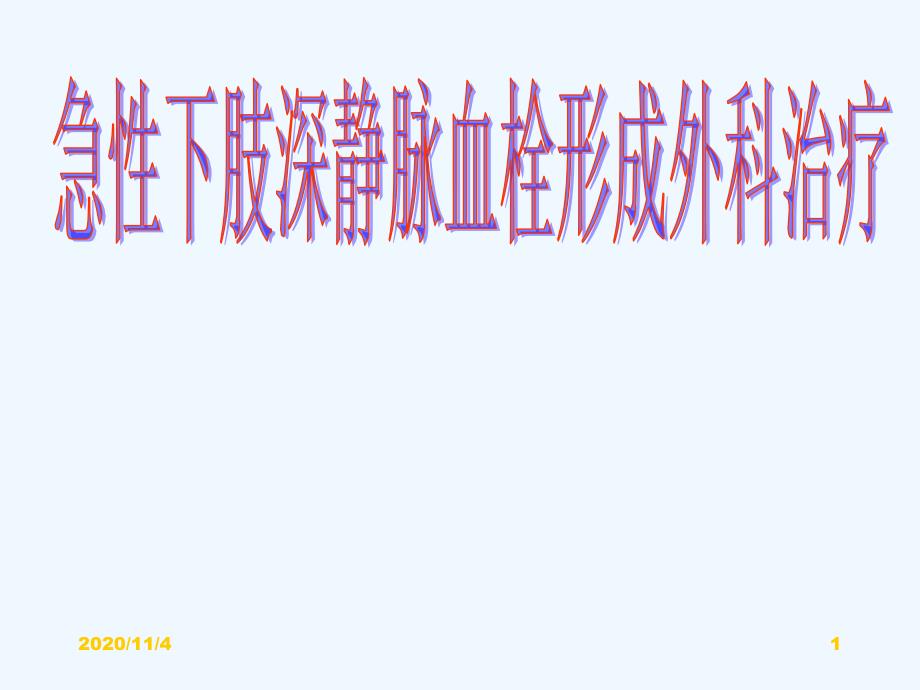 急性下肢深静脉血栓形成外科治疗

2020/11/4

1